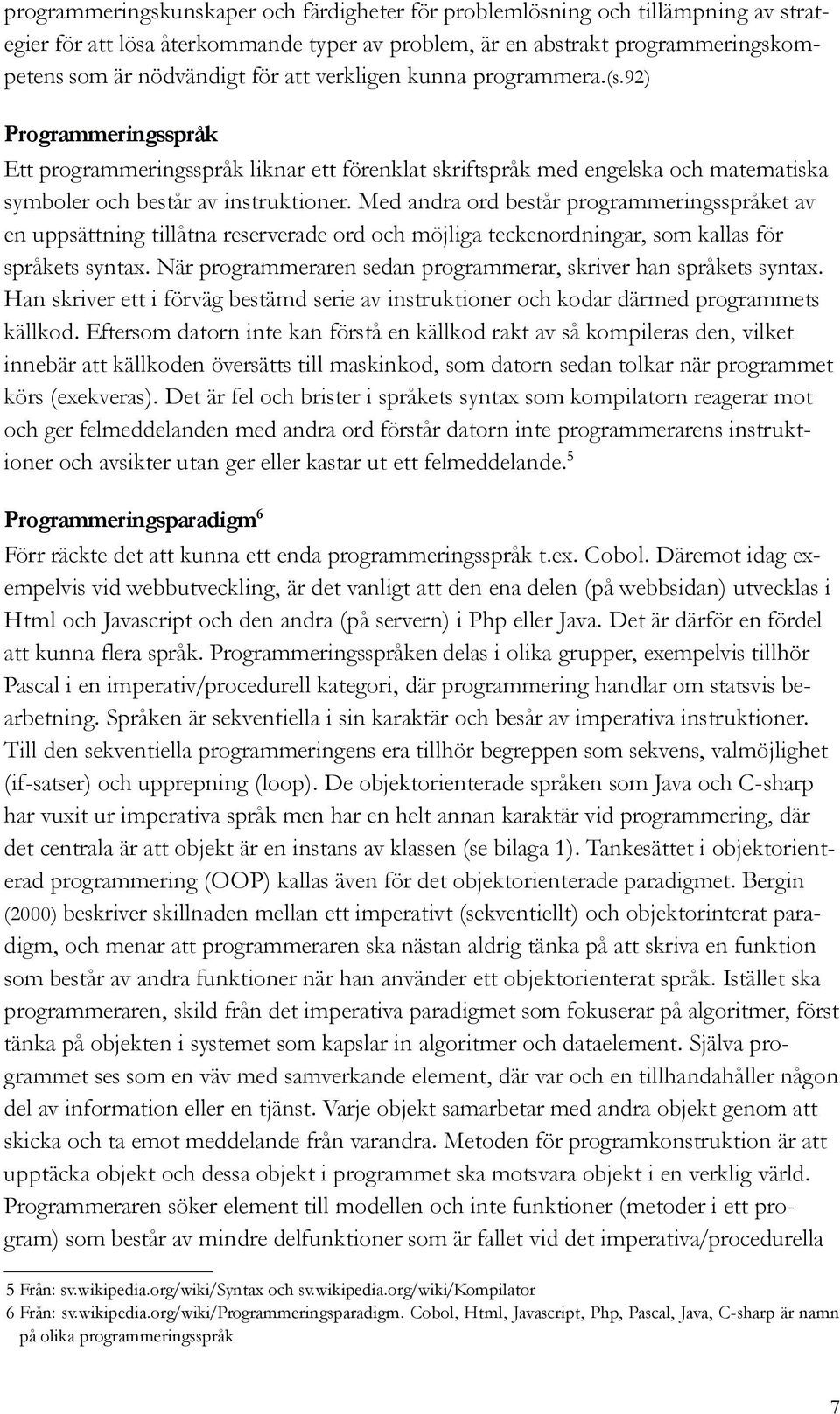 programmeringskunskaper och färdigheter för problemlösning och tillämpning av strategier för att lösa återkommande typer av problem, är en abstrakt programmeringskompetens som är nödvändigt för att verkligen kunna programmera.(s.92)

Programmeringsspråk

Ett programmeringsspråk liknar ett förenklat skriftspråk med engelska och matematiska symboler och består av instruktioner. Med andra ord består programmeringsspråket av en uppsättning tillåtna reserverade ord och möjliga teckenordningar, som kallas för språkets syntax. När programmeraren sedan programmerar, skriver han språkets syntax. Han skriver ett i förväg bestämd serie av instruktioner och kodar därmed programmets källkod. Eftersom datorn inte kan förstå en källkod rakt av så kompileras den, vilket innebär att källkoden översätts till maskinkod, som datorn sedan tolkar när programmet körs (exekveras). Det är fel och brister i språkets syntax som kompilatorn reagerar mot och ger felmeddelanden med andra ord förstår datorn inte programmerarens instruktioner och avsikter utan ger eller kastar ut ett felmeddelande.$^5$

Programmeringsparadigm$^6$

Förr räckte det att kunna ett enda programmeringsspråk t.ex. Cobol. Däremot idag exempelvis vid webbutveckling, är det vanligt att den ena delen (på webbsidan) utvecklas i Html och Javascript och den andra (på servern) i Php eller Java. Det är därför en fördel att kunna flera språk. Programmeringsspråken delas i olika grupper, exempelvis tillhör Pascal i en imperativ/procedurell kategori, där programmering handlar om statsvis bearbetning. Språken är sekventiella i sin karaktär och besår av imperativa instruktioner. Till den sekventiella programmeringens era tillhör begreppen som sekvens, valmöjlighet (if-satser) och upprepning (loop). De objektorienterade språken som Java och C-sharp har vuxit ur imperativa språk men har en helt annan karaktär vid programmering, där det centrala är att objekt är en instans av klassen (se bilaga 1). Tankesättet i objektorienterad programmering (OOP) kallas även för det objektorienterade paradigmet. Bergin (2000) beskriver skillnaden mellan ett imperativt (sekventiellt) och objektorinterat paradigm, och menar att programmeraren ska nästan aldrig tänka på att skriva en funktion som består av andra funktioner när han använder ett objektorienterat språk. Istället ska programmeraren, skild från det imperativa paradigmet som fokuserar på algoritmer, först tänka på objekten i systemet som kapslar in algoritmer och dataelement. Själva programmet ses som en väv med samverkande element, där var och en tillhandahåller någon del av information eller en tjänst. Varje objekt samarbetar med andra objekt genom att skicka och ta emot meddelande från varandra. Metoden för programkonstruktion är att upptäcka objekt och dessa objekt i programmet ska motsvara objekt i en verklig värld. Programmeraren söker element till modellen och inte funktioner (metoder i ett program) som består av mindre delfunktioner som är fallet vid det imperativa/procedurella

5 Från: sv.wikipedia.org/wiki/Syntax och sv.wikipedia.org/wiki/Kompilator
6 Från: sv.wikipedia.org/wiki/Programmeringsparadigm. Cobol, Html, Javascript, Php, Pascal, Java, C-sharp är namn på olika programmeringsspråk

7